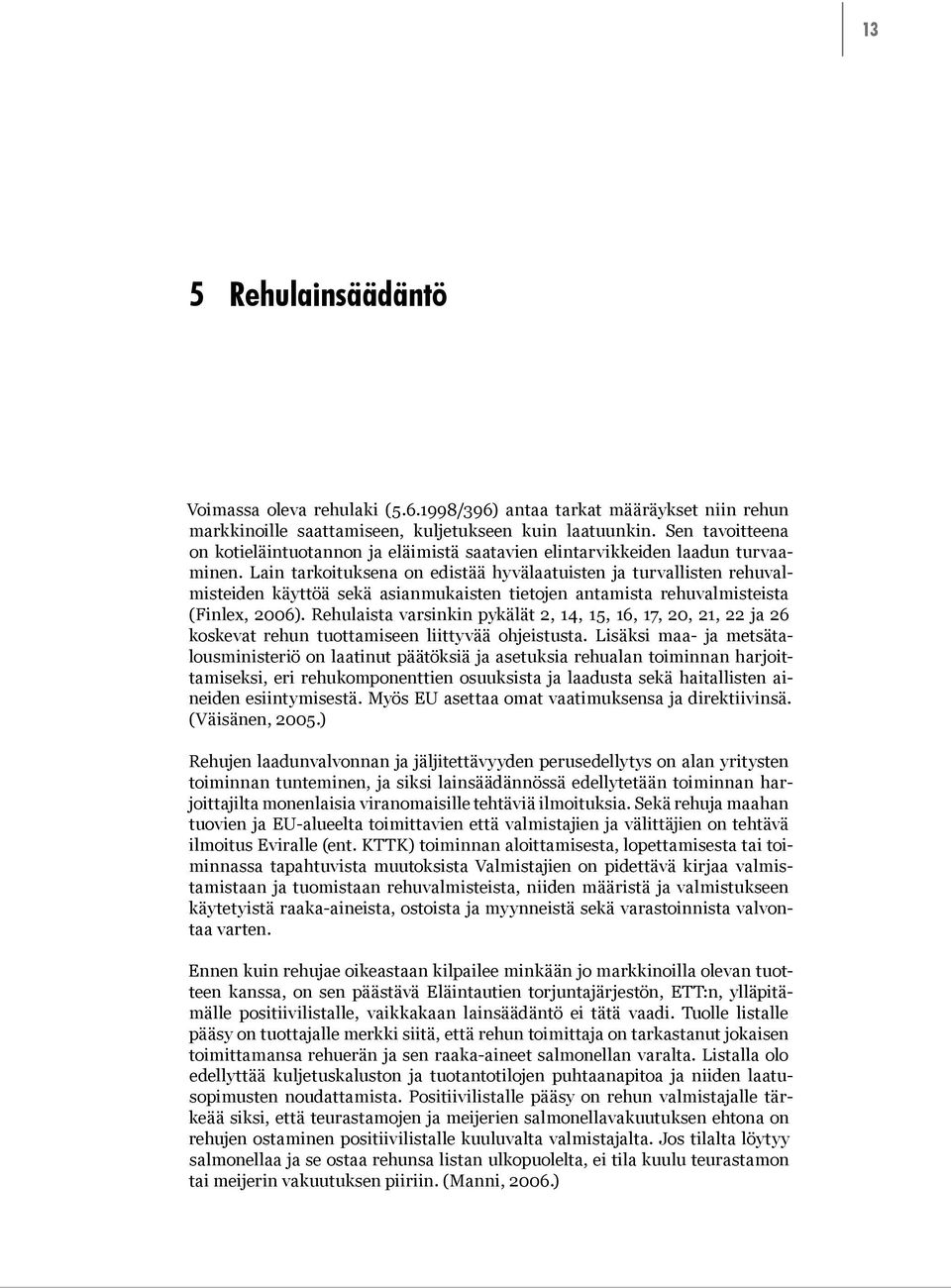 13

5 Rehulainsäädäntö

Voimassa oleva rehulaki (5.6.1998/396) antaa tarkat määräykset niin rehun markkinoille saattamiseen, kuljetukseen kuin laatuunkin. Sen tavoitteena on kotieläintuotannon ja eläimistä saatavien elintarvikkeiden laadun turvaaminen. Lain tarkoituksena on edistää hyvälaatuisten ja turvallisten rehuvalmisteiden käyttöä sekä asianmukaisten tietojen antamista rehuvalmisteista (Finlex, 2006). Rehulaista varsinkin pykälät 2, 14, 15, 16, 17, 20, 21, 22 ja 26 koskevat rehun tuottamiseen liittyvää ohjeistusta. Lisäksi maa- ja metsätalousministeriö on laatinut päätöksiä ja asetuksia rehualan toiminnan harjoittamiseksi, eri rehukomponenttien osuuksista ja laadusta sekä haitallisten aineiden esiintymisestä. Myös EU asettaa omat vaatimuksensa ja direktiivinsä. (Väisänen, 2005.)

Rehujen laadunvalvonnan ja jäljitettävyyden perusedellytys on alan yritysten toiminnan tunteminen, ja siksi lainsäädännössä edellytetään toiminnan harjoittajilta monenlaisia viranomaisille tehtäviä ilmoituksia. Sekä rehuja maahan tuovien ja EU-alueelta toimittavien että valmistajien ja välittäjien on tehtävä ilmoitus Eviralle (ent. KTTK) toiminnan aloittamisesta, lopettamisesta tai toiminnassa tapahtuvista muutoksista Valmistajien on pidettävä kirjaa valmistamistaan ja tuomistaan rehuvalmisteista, niiden määristä ja valmistukseen käytetyistä raaka-aineista, ostoista ja myynneistä sekä varastoinnista valvontaa varten.

Ennen kuin rehujae oikeastaan kilpailee minkään jo markkinoilla olevan tuotteen kanssa, on sen päästävä Eläintautien torjuntajärjestön, ETT:n, ylläpitämälle positiivilistalle, vaikkakaan lainsäädäntö ei tätä vaadi. Tuolle listalle pääsy on tuottajalle merkki siitä, että rehun toimittaja on tarkastanut jokaisen toimittamansa rehuerän ja sen raaka-aineet salmonellan varalta. Listalla olo edellyttää kuljetuskaluston ja tuotantotilojen puhtaanapitoa ja niiden laatusopimusten noudattamista. Positiivilistalle pääsy on rehun valmistajalle tärkeää siksi, että teurastamojen ja meijerien salmonellavakuutuksen ehtona on rehujen ostaminen positiivilistalle kuuluvalta valmistajalta. Jos tilalta löytyy salmonellaa ja se ostaa rehunsa listan ulkopuolelta, ei tila kuulu teurastamon tai meijerin vakuutuksen piiriin. (Manni, 2006.)